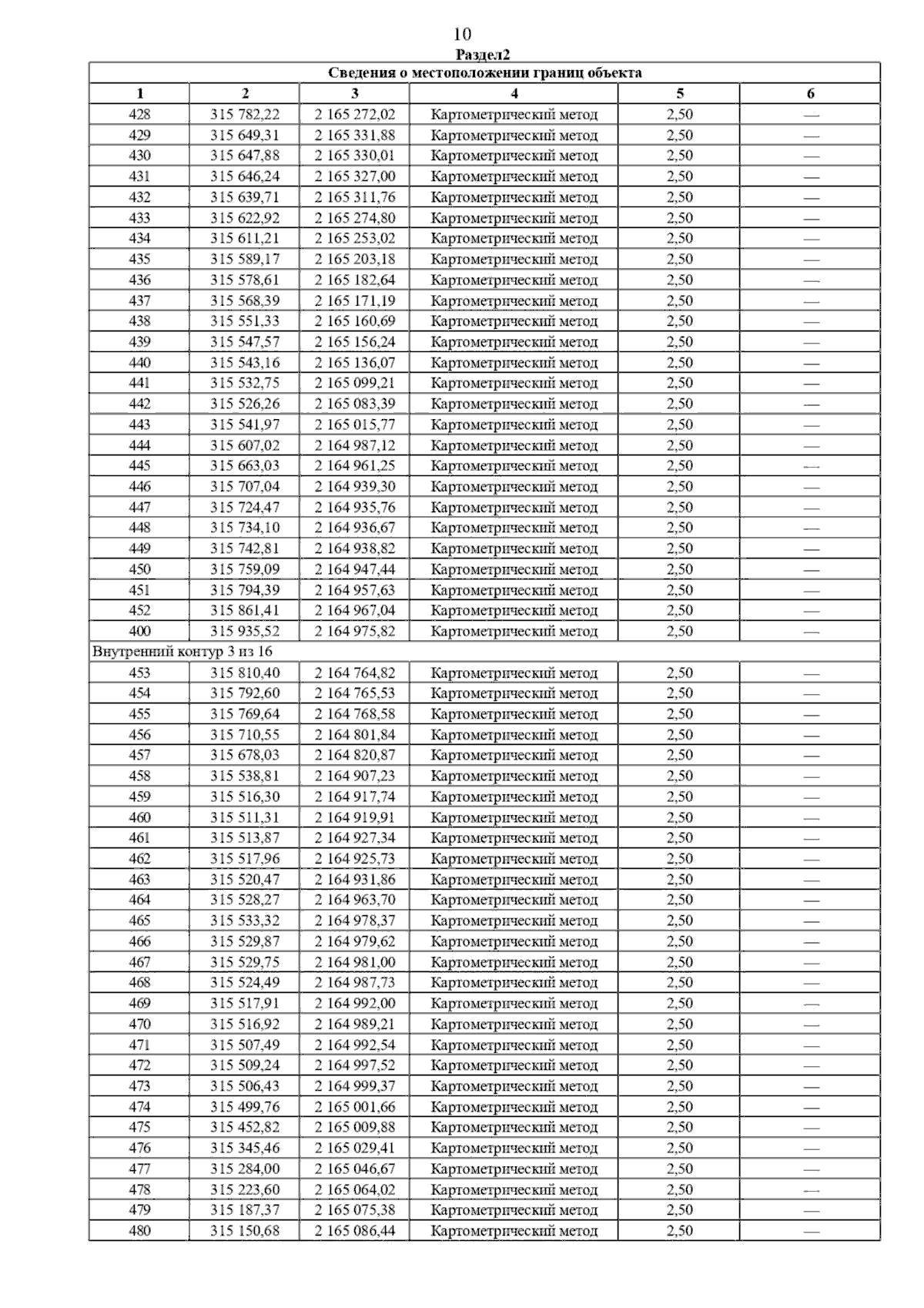 10

Раздел2

| Сведения о местоположении границ объекта | | | | | |
|---|---|---|---|---|---|
| 1 | 2 | 3 | 4 | 5 | 6 |
| 428 | 315 782,22 | 2 165 272,02 | Картометрический метод | 2,50 | — |
| 429 | 315 649,31 | 2 165 331,88 | Картометрический метод | 2,50 | — |
| 430 | 315 647,88 | 2 165 330,01 | Картометрический метод | 2,50 | — |
| 431 | 315 646,24 | 2 165 327,00 | Картометрический метод | 2,50 | — |
| 432 | 315 639,71 | 2 165 311,76 | Картометрический метод | 2,50 | — |
| 433 | 315 622,92 | 2 165 274,80 | Картометрический метод | 2,50 | — |
| 434 | 315 611,21 | 2 165 253,02 | Картометрический метод | 2,50 | — |
| 435 | 315 589,17 | 2 165 203,18 | Картометрический метод | 2,50 | — |
| 436 | 315 578,61 | 2 165 182,64 | Картометрический метод | 2,50 | — |
| 437 | 315 568,39 | 2 165 171,19 | Картометрический метод | 2,50 | — |
| 438 | 315 551,33 | 2 165 160,69 | Картометрический метод | 2,50 | — |
| 439 | 315 547,57 | 2 165 156,24 | Картометрический метод | 2,50 | — |
| 440 | 315 543,16 | 2 165 136,07 | Картометрический метод | 2,50 | — |
| 441 | 315 532,75 | 2 165 099,21 | Картометрический метод | 2,50 | — |
| 442 | 315 526,26 | 2 165 083,39 | Картометрический метод | 2,50 | — |
| 443 | 315 541,97 | 2 165 015,77 | Картометрический метод | 2,50 | — |
| 444 | 315 607,02 | 2 164 987,12 | Картометрический метод | 2,50 | — |
| 445 | 315 663,03 | 2 164 961,25 | Картометрический метод | 2,50 | — |
| 446 | 315 707,04 | 2 164 939,30 | Картометрический метод | 2,50 | — |
| 447 | 315 724,47 | 2 164 935,76 | Картометрический метод | 2,50 | — |
| 448 | 315 734,10 | 2 164 936,67 | Картометрический метод | 2,50 | — |
| 449 | 315 742,81 | 2 164 938,82 | Картометрический метод | 2,50 | — |
| 450 | 315 759,09 | 2 164 947,44 | Картометрический метод | 2,50 | — |
| 451 | 315 794,39 | 2 164 957,63 | Картометрический метод | 2,50 | — |
| 452 | 315 861,41 | 2 164 967,04 | Картометрический метод | 2,50 | — |
| 400 | 315 935,52 | 2 164 975,82 | Картометрический метод | 2,50 | — |
| Внутренний контур 3 из 16 | | | | | |
| 453 | 315 810,40 | 2 164 764,82 | Картометрический метод | 2,50 | — |
| 454 | 315 792,60 | 2 164 765,53 | Картометрический метод | 2,50 | — |
| 455 | 315 769,64 | 2 164 768,58 | Картометрический метод | 2,50 | — |
| 456 | 315 710,55 | 2 164 801,84 | Картометрический метод | 2,50 | — |
| 457 | 315 678,03 | 2 164 820,87 | Картометрический метод | 2,50 | — |
| 458 | 315 538,81 | 2 164 907,23 | Картометрический метод | 2,50 | — |
| 459 | 315 516,30 | 2 164 917,74 | Картометрический метод | 2,50 | — |
| 460 | 315 511,31 | 2 164 919,91 | Картометрический метод | 2,50 | — |
| 461 | 315 513,87 | 2 164 927,34 | Картометрический метод | 2,50 | — |
| 462 | 315 517,96 | 2 164 925,73 | Картометрический метод | 2,50 | — |
| 463 | 315 520,47 | 2 164 931,86 | Картометрический метод | 2,50 | — |
| 464 | 315 528,27 | 2 164 963,70 | Картометрический метод | 2,50 | — |
| 465 | 315 533,32 | 2 164 978,37 | Картометрический метод | 2,50 | — |
| 466 | 315 529,87 | 2 164 979,62 | Картометрический метод | 2,50 | — |
| 467 | 315 529,75 | 2 164 981,00 | Картометрический метод | 2,50 | — |
| 468 | 315 524,49 | 2 164 987,73 | Картометрический метод | 2,50 | — |
| 469 | 315 517,91 | 2 164 992,00 | Картометрический метод | 2,50 | — |
| 470 | 315 516,92 | 2 164 989,21 | Картометрический метод | 2,50 | — |
| 471 | 315 507,49 | 2 164 992,54 | Картометрический метод | 2,50 | — |
| 472 | 315 509,24 | 2 164 997,52 | Картометрический метод | 2,50 | — |
| 473 | 315 506,43 | 2 164 999,37 | Картометрический метод | 2,50 | — |
| 474 | 315 499,76 | 2 165 001,66 | Картометрический метод | 2,50 | — |
| 475 | 315 452,82 | 2 165 009,88 | Картометрический метод | 2,50 | — |
| 476 | 315 345,46 | 2 165 029,41 | Картометрический метод | 2,50 | — |
| 477 | 315 284,00 | 2 165 046,67 | Картометрический метод | 2,50 | — |
| 478 | 315 223,60 | 2 165 064,02 | Картометрический метод | 2,50 | — |
| 479 | 315 187,37 | 2 165 075,38 | Картометрический метод | 2,50 | — |
| 480 | 315 150,68 | 2 165 086,44 | Картометрический метод | 2,50 | — |